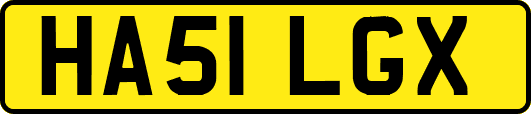 HA51 LGX